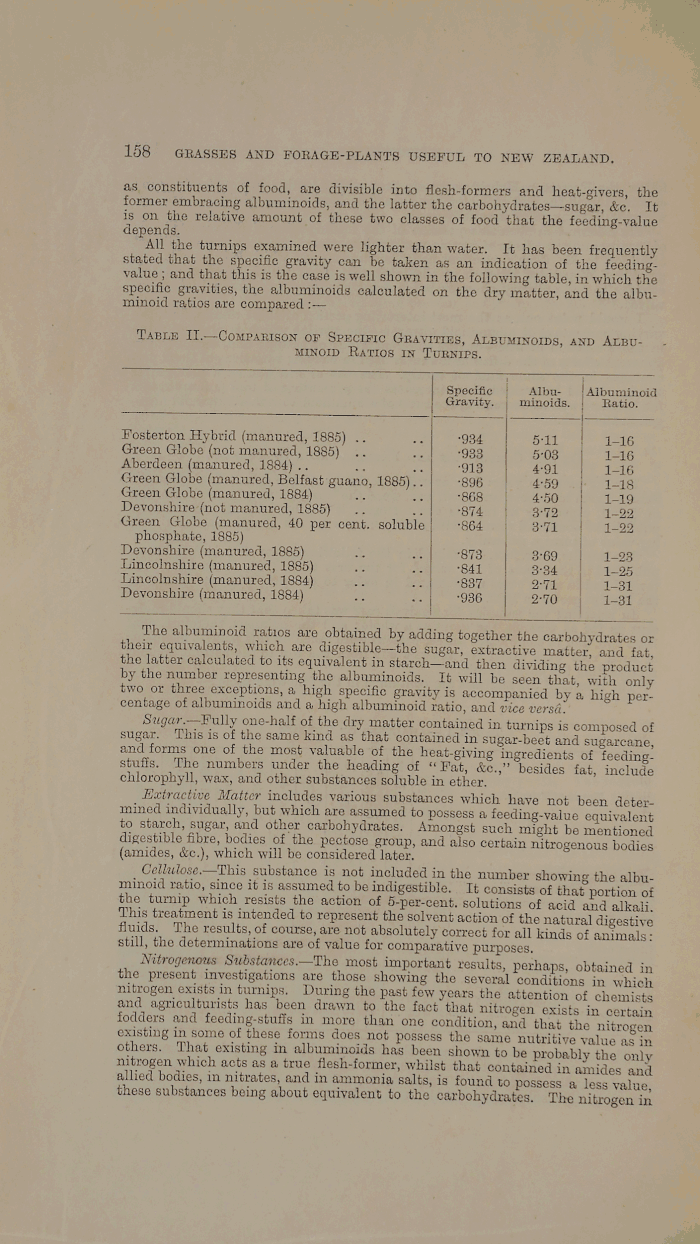 158 GRASSES AND FORAGE-PLANTS USEFUL TO NEW ZEALAND.

as constituents of food, are divisible into flesh-formers and heat-givers, the former embracing albuminoids, and the latter the carbohydrates—sugar, &c. It is on the relative amount of these two classes of food that the feeding-value depends.

All the turnips examined were lighter than water. It has been frequently stated that the specific gravity can be taken as an indication of the feeding-value; and that this is the case is well shown in the following table, in which the specific gravities, the albuminoids calculated on the dry matter, and the albuminoid ratios are compared:—

TABLE II.—COMPARISON OF SPECIFIC GRAVITIES, ALBUMINOIDS, AND ALBUMINOID RATIOS IN TURNIPS.

| | Specific Gravity. | Albuminoids. | Albuminoid Ratio. |
|---|---|---|---|
| Fosterton Hybrid (manured, 1885) .. .. | ·934 | 5·11 | 1–16 |
| Green Globe (not manured, 1885) .. .. | ·933 | 5·03 | 1–16 |
| Aberdeen (manured, 1884) .. .. .. | ·913 | 4·91 | 1–16 |
| Green Globe (manured, Belfast guano, 1885) .. | ·896 | 4·59 | 1–18 |
| Green Globe (manured, 1884) .. .. | ·868 | 4·50 | 1–19 |
| Devonshire (not manured, 1885) .. .. | ·874 | 3·72 | 1–22 |
| Green Globe (manured, 40 per cent. soluble phosphate, 1885) | ·864 | 3·71 | 1–22 |
| Devonshire (manured, 1885) .. .. | ·873 | 3·69 | 1–23 |
| Lincolnshire (manured, 1885) .. .. | ·841 | 3·34 | 1–25 |
| Lincolnshire (manured, 1884) .. .. | ·837 | 2·71 | 1–31 |
| Devonshire (manured, 1884) .. .. | ·936 | 2·70 | 1–31 |

The albuminoid ratios are obtained by adding together the carbohydrates or their equivalents, which are digestible—the sugar, extractive matter, and fat, the latter calculated to its equivalent in starch—and then dividing the product by the number representing the albuminoids. It will be seen that, with only two or three exceptions, a high specific gravity is accompanied by a high percentage of albuminoids and a high albuminoid ratio, and vice versâ.

Sugar.—Fully one-half of the dry matter contained in turnips is composed of sugar. This is of the same kind as that contained in sugar-beet and sugarcane, and forms one of the most valuable of the heat-giving ingredients of feeding-stuffs. The numbers under the heading of "Fat, &c.," besides fat, include chlorophyll, wax, and other substances soluble in ether.

Extractive Matter includes various substances which have not been determined individually, but which are assumed to possess a feeding-value equivalent to starch, sugar, and other carbohydrates. Amongst such might be mentioned digestible fibre, bodies of the pectose group, and also certain nitrogenous bodies (amides, &c.), which will be considered later.

Cellulose.—This substance is not included in the number showing the albuminoid ratio, since it is assumed to be indigestible. It consists of that portion of the turnip which resists the action of 5-per-cent. solutions of acid and alkali. This treatment is intended to represent the solvent action of the natural digestive fluids. The results, of course, are not absolutely correct for all kinds of animals: still, the determinations are of value for comparative purposes.

Nitrogenous Substances.—The most important results, perhaps, obtained in the present investigations are those showing the several conditions in which nitrogen exists in turnips. During the past few years the attention of chemists and agriculturists has been drawn to the fact that nitrogen exists in certain fodders and feeding-stuffs in more than one condition, and that the nitrogen existing in some of these forms does not possess the same nutritive value as in others. That existing in albuminoids has been shown to be probably the only nitrogen which acts as a true flesh-former, whilst that contained in amides and allied bodies, in nitrates, and in ammonia salts, is found to possess a less value, these substances being about equivalent to the carbohydrates. The nitrogen in